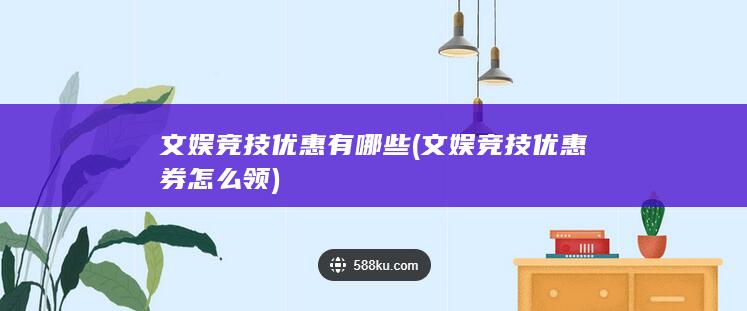 文娱竞技优惠有哪些(文娱竞技优惠券怎么领)

588ku.com